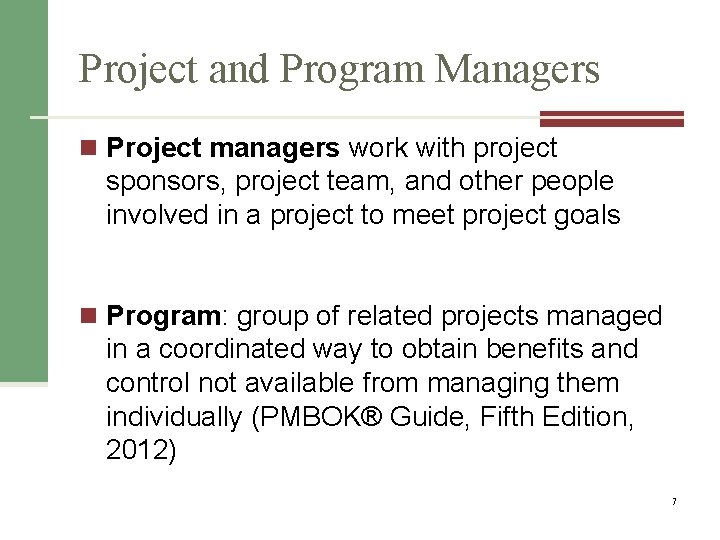 Project and Program Managers

Project managers work with project sponsors, project team, and other people involved in a project to meet project goals

Program: group of related projects managed in a coordinated way to obtain benefits and control not available from managing them individually (PMBOK® Guide, Fifth Edition, 2012)

7